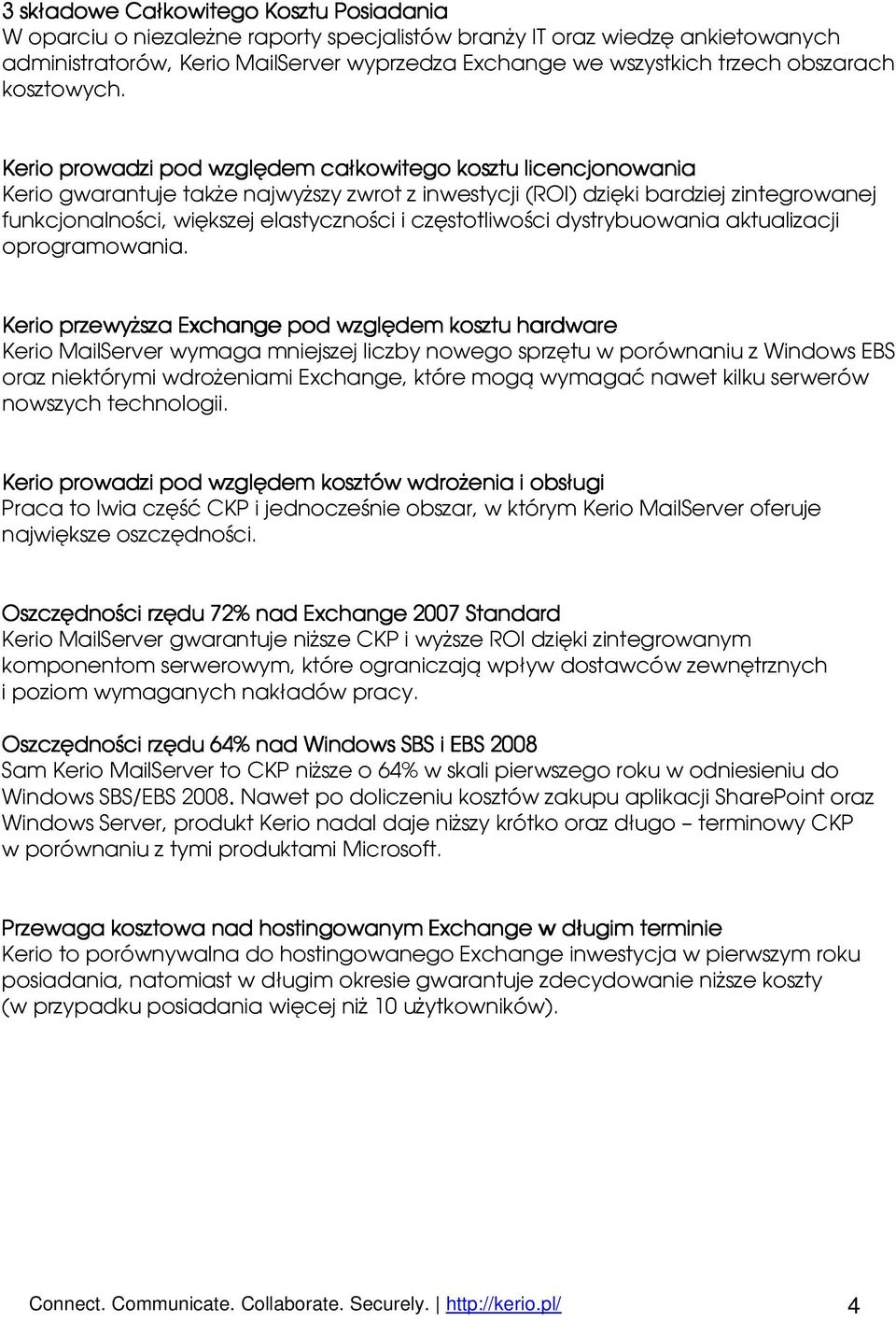 3 składowe Całkowitego Kosztu Posiadania
W oparciu o niezależne raporty specjalistów branży IT oraz wiedzę ankietowanych administratorów, Kerio MailServer wyprzedza Exchange we wszystkich trzech obszarach kosztowych.

Kerio prowadzi pod względem całkowitego kosztu licencjonowania
Kerio gwarantuje także najwyższy zwrot z inwestycji (ROI) dzięki bardziej zintegrowanej funkcjonalności, większej elastyczności i częstotliwości dystrybuowania aktualizacji oprogramowania.

Kerio przewyższa Exchange pod względem kosztu hardware
Kerio MailServer wymaga mniejszej liczby nowego sprzętu w porównaniu z Windows EBS oraz niektórymi wdrożeniami Exchange, które mogą wymagać nawet kilku serwerów nowszych technologii.

Kerio prowadzi pod względem kosztów wdrożenia i obsługi
Praca to lwia część CKP i jednocześnie obszar, w którym Kerio MailServer oferuje największe oszczędności.

Oszczędności rzędu 72% nad Exchange 2007 Standard
Kerio MailServer gwarantuje niższe CKP i wyższe ROI dzięki zintegrowanym komponentom serwerowym, które ograniczają wpływ dostawców zewnętrznych i poziom wymaganych nakładów pracy.

Oszczędności rzędu 64% nad Windows SBS i EBS 2008
Sam Kerio MailServer to CKP niższe o 64% w skali pierwszego roku w odniesieniu do Windows SBS/EBS 2008. Nawet po doliczeniu kosztów zakupu aplikacji SharePoint oraz Windows Server, produkt Kerio nadal daje niższy krótko oraz długo – terminowy CKP w porównaniu z tymi produktami Microsoft.

Przewaga kosztowa nad hostingowanym Exchange w długim terminie
Kerio to porównywalna do hostingowanego Exchange inwestycja w pierwszym roku posiadania, natomiast w długim okresie gwarantuje zdecydowanie niższe koszty (w przypadku posiadania więcej niż 10 użytkowników).

Connect. Communicate. Collaborate. Securely. | http://kerio.pl/ 4